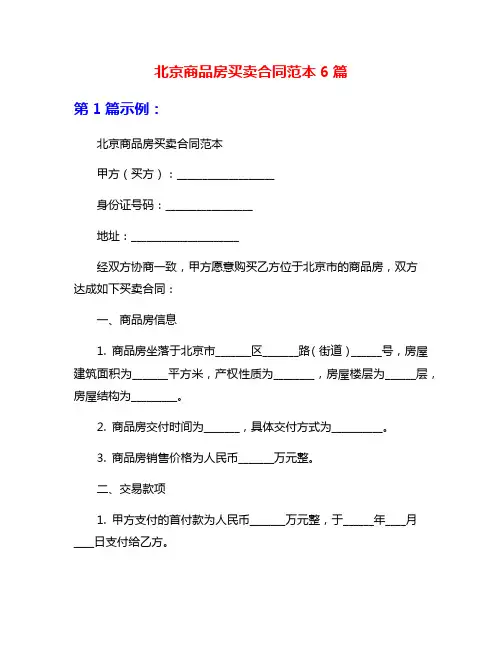 北京商品房买卖合同范本 6 篇

第 1 篇示例：

北京商品房买卖合同范本

甲方（买方）：__________________

身份证号码：________________

地址：____________________

经双方协商一致，甲方愿意购买乙方位于北京市的商品房，双方达成如下买卖合同：

一、商品房信息

1. 商品房坐落于北京市______区______路（街道）_____号，房屋建筑面积为______平方米，产权性质为_______，房屋楼层为_____层，房屋结构为________。

2. 商品房交付时间为______，具体交付方式为_________。

3. 商品房销售价格为人民币______万元整。

二、交易款项

1. 甲方支付的首付款为人民币______万元整，于_____年___月___日支付给乙方。